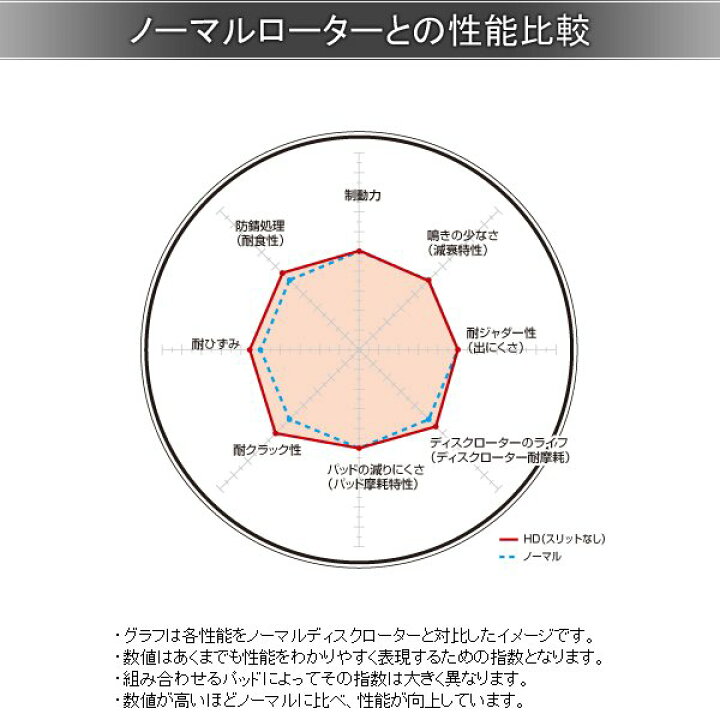 ノーマルローターとの性能比較

制動力

鳴きの少なさ
(減衰特性)

耐ジャダー性
(出にくさ)

ディスクローターのライフ
(ディスクローター耐摩耗)

パッドの減りにくさ
(パッド摩耗特性)

耐クラック性

耐ひずみ

防錆処理
(耐食性)

HD(スリットなし)
ノーマル

・グラフは各性能をノーマルディスクローターと対比したイメージです。
・数値はあくまでも性能をわかりやすく表現するための指数となります。
・組み合わせるパッドによってその指数は大きく異なります。
・数値が高いほどノーマルに比べ、性能が向上しています。